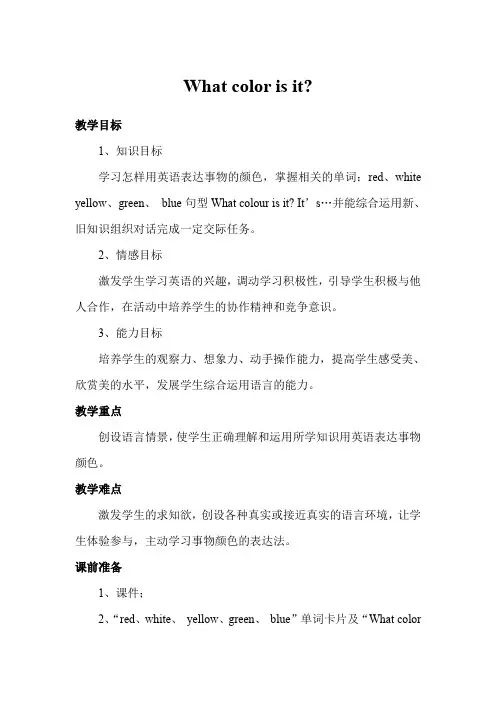 What color is it?

教学目标

1、知识目标

学习怎样用英语表达事物的颜色，掌握相关的单词：red、white yellow、green、 blue 句型 What colour is it? It’s…并能综合运用新、旧知识组织对话完成一定交际任务。

2、情感目标

激发学生学习英语的兴趣，调动学习积极性，引导学生积极与他人合作，在活动中培养学生的协作精神和竞争意识。

3、能力目标

培养学生的观察力、想象力、动手操作能力，提高学生感受美、欣赏美的水平，发展学生综合运用语言的能力。

教学重点

创设语言情景，使学生正确理解和运用所学知识用英语表达事物颜色。

教学难点

激发学生的求知欲，创设各种真实或接近真实的语言环境，让学生体验参与，主动学习事物颜色的表达法。

课前准备

1、课件；

2、“red、white、 yellow、green、 blue”单词卡片及“What color